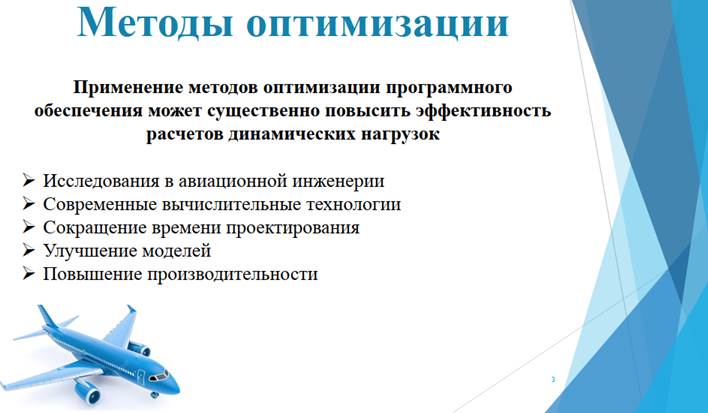 Методы оптимизации

Применение методов оптимизации программного обеспечения может существенно повысить эффективность расчетов динамических нагрузок

➢ Исследования в авиационной инженерии
➢ Современные вычислительные технологии
➢ Сокращение времени проектирования
➢ Улучшение моделей
➢ Повышение производительности

3